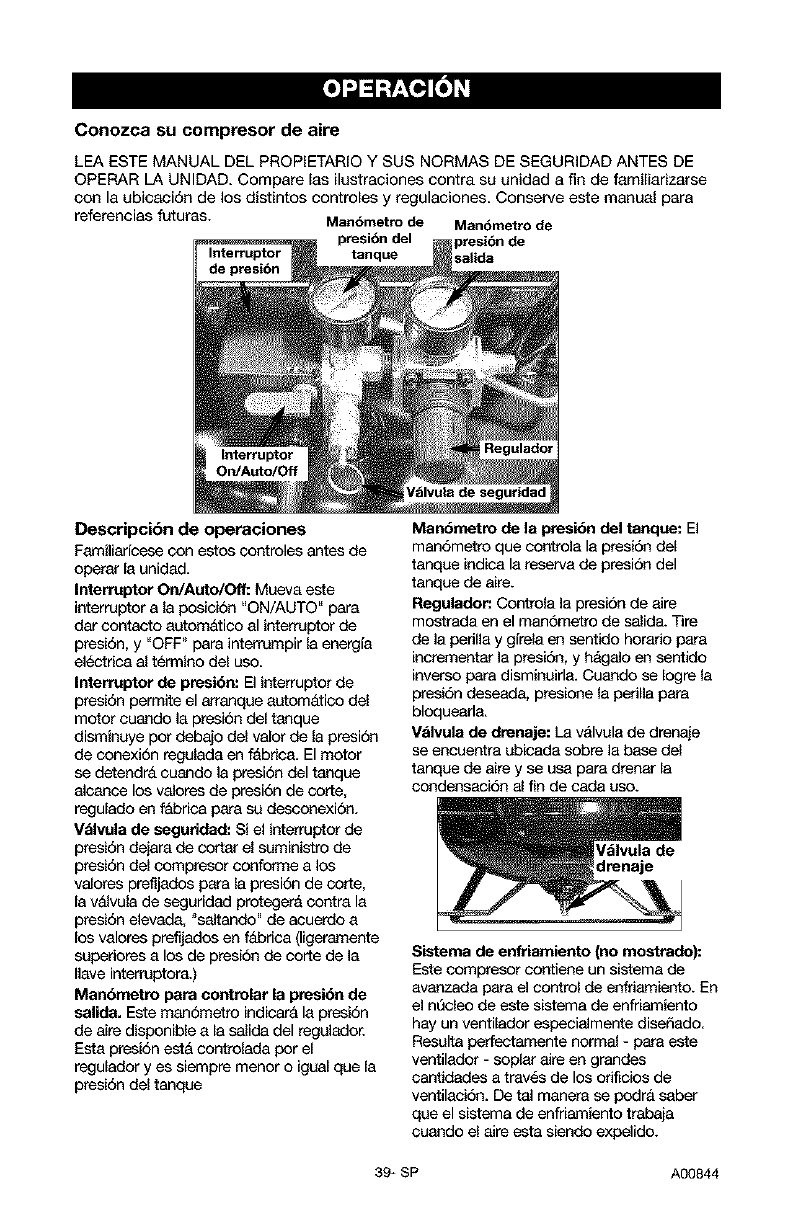 OPERACIÓN

Conozca su compresor de aire

LEA ESTE MANUAL DEL PROPIETARIO Y SUS NORMAS DE SEGURIDAD ANTES DE OPERAR LA UNIDAD. Compare las ilustraciones contra su unidad a fin de familiarizarse con la ubicación de los distintos controles y regulaciones. Conserve este manual para referencias futuras.

Interruptor de presión
Manómetro de presión del tanque
Manómetro de presión de salida
Interruptor On/Auto/Off
Regulador
Válvula de seguridad

Descripción de operaciones
Familiarícese con estos controles antes de operar la unidad.
Interruptor On/Auto/Off: Mueva este interruptor a la posición "ON/AUTO" para dar contacto automático al interruptor de presión, y "OFF" para interrumpir la energía eléctrica al término del uso.
Interruptor de presión: El interruptor de presión permite el arranque automático del motor cuando la presión del tanque disminuye por debajo del valor de la presión de conexión regulada en fábrica. El motor se detendrá cuando la presión del tanque alcance los valores de presión de corte, regulado en fábrica para su desconexión.
Válvula de seguridad: Si el interruptor de presión dejara de cortar el suministro de presión del compresor conforme a los valores prefijados para la presión de corte, la válvula de seguridad protegerá contra la presión elevada, "saltando" de acuerdo a los valores prefijados en fábrica (ligeramente superiores a los de presión de corte de la llave interruptora.)
Manómetro para controlar la presión de salida. Este manómetro indicará la presión de aire disponible a la salida del regulador. Esta presión está controlada por el regulador y es siempre menor o igual que la presión del tanque

Manómetro de la presión del tanque: El manómetro que controla la presión del tanque indica la reserva de presión del tanque de aire.
Regulador: Controla la presión de aire mostrada en el manómetro de salida. Tire de la perilla y gírela en sentido horario para incrementar la presión, y hágalo en sentido inverso para disminuirla. Cuando se logre la presión deseada, presione la perilla para bloquearla.
Válvula de drenaje: La válvula de drenaje se encuentra ubicada sobre la base del tanque de aire y se usa para drenar la condensación al fin de cada uso.

Válvula de drenaje

Sistema de enfriamiento (no mostrado): Este compresor contiene un sistema de avanzada para el control de enfriamiento. En el núcleo de este sistema de enfriamiento hay un ventilador especialmente diseñado. Resulta perfectamente normal - para este ventilador - soplar aire en grandes cantidades a través de los orificios de ventilación. De tal manera se podrá saber que el sistema de enfriamiento trabaja cuando el aire esta siendo expelido.

39- SP

A00844